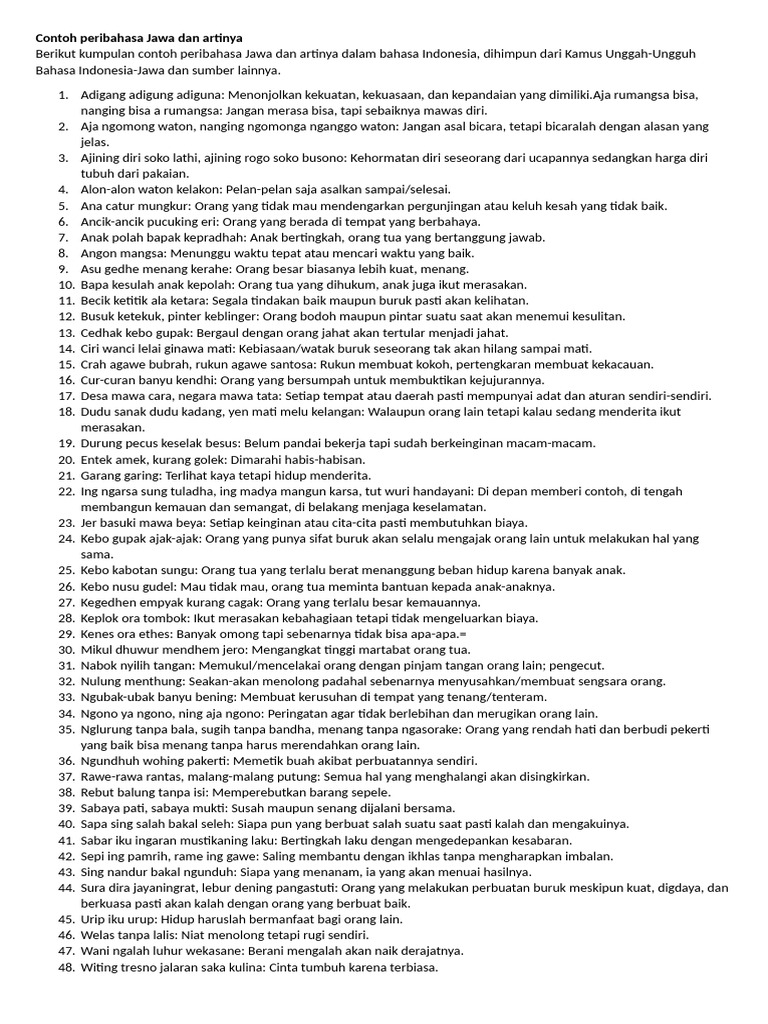 Contoh peribahasa Jawa dan artinya
Berikut kumpulan contoh peribahasa Jawa dan artinya dalam bahasa Indonesia, dihimpun dari Kamus Unggah-Ungguh Bahasa Indonesia-Jawa dan sumber lainnya.

1. Adigang adigung adiguna: Menonjolkan kekuatan, kekuasaan, dan kepandaian yang dimiliki.Aja rumangsa bisa, nanging bisa a rumangsa: Jangan merasa bisa, tapi sebaiknya mawas diri.
2. Aja ngomong waton, nanging ngomonga nganggo waton: Jangan asal bicara, tetapi bicaralah dengan alasan yang jelas.
3. Ajining diri soko lathi, ajining rogo soko busono: Kehormatan diri seseorang dari ucapannya sedangkan harga diri tubuh dari pakaian.
4. Alon-alon waton kelakon: Pelan-pelan saja asalkan sampai/selesai.
5. Ana catur mungkur: Orang yang tidak mau mendengarkan pergunjingan atau keluh kesah yang tidak baik.
6. Ancik-ancik pucuking eri: Orang yang berada di tempat yang berbahaya.
7. Anak polah bapak kepradhah: Anak bertingkah, orang tua yang bertanggung jawab.
8. Angon mangsa: Menunggu waktu tepat atau mencari waktu yang baik.
9. Asu gedhe menang kerahe: Orang besar biasanya lebih kuat, menang.
10. Bapa kesulah anak kepolah: Orang tua yang dihukum, anak juga ikut merasakan.
11. Becik ketitik ala ketara: Segala tindakan baik maupun buruk pasti akan kelihatan.
12. Busuk ketekuk, pinter keblinger: Orang bodoh maupun pintar suatu saat akan menemui kesulitan.
13. Cedhak kebo gupak: Bergaul dengan orang jahat akan tertular menjadi jahat.
14. Ciri wanci lelai ginawa mati: Kebiasaan/watak buruk seseorang tak akan hilang sampai mati.
15. Crah agawe bubrah, rukun agawe santosa: Rukun membuat kokoh, pertengkaran membuat kekacauan.
16. Cur-curan banyu kendhi: Orang yang bersumpah untuk membuktikan kejujurannya.
17. Desa mawa cara, negara mawa tata: Setiap tempat atau daerah pasti mempunyai adat dan aturan sendiri-sendiri.
18. Dudu sanak dudu kadang, yen mati melu kelangan: Walaupun orang lain tetapi kalau sedang menderita ikut merasakan.
19. Durung pecus keselak besus: Belum pandai bekerja tapi sudah berkeinginan macam-macam.
20. Entek amek, kurang golek: Dimarahi habis-habisan.
21. Garang garing: Terlihat kaya tetapi hidup menderita.
22. Ing ngarsa sung tuladha, ing madya mangun karsa, tut wuri handayani: Di depan memberi contoh, di tengah membangun kemauan dan semangat, di belakang menjaga keselamatan.
23. Jer basuki mawa beya: Setiap keinginan atau cita-cita pasti membutuhkan biaya.
24. Kebo gupak ajak-ajak: Orang yang punya sifat buruk akan selalu mengajak orang lain untuk melakukan hal yang sama.
25. Kebo kabotan sungu: Orang tua yang terlalu berat menanggung beban hidup karena banyak anak.
26. Kebo nusu gudel: Mau tidak mau, orang tua meminta bantuan kepada anak-anaknya.
27. Kegedhen empyak kurang cagak: Orang yang terlalu besar kemauannya.
28. Keplok ora tombok: Ikut merasakan kebahagiaan tetapi tidak mengeluarkan biaya.
29. Kenes ora ethes: Banyak omong tapi sebenarnya tidak bisa apa-apa.=
30. Mikul dhuwur mendhem jero: Mengangkat tinggi martabat orang tua.
31. Nabok nyilih tangan: Memukul/mencelakai orang dengan pinjam tangan orang lain; pengecut.
32. Nulung menthung: Seakan-akan menolong padahal sebenarnya menyusahkan/membuat sengsara orang.
33. Ngubak-ubak banyu bening: Membuat kerusuhan di tempat yang tenang/tenteram.
34. Ngono ya ngono, ning aja ngono: Peringatan agar tidak berlebihan dan merugikan orang lain.
35. Nglurung tanpa bala, sugih tanpa bandha, menang tanpa ngasorake: Orang yang rendah hati dan berbudi pekerti yang baik bisa menang tanpa harus merendahkan orang lain.
36. Ngundhuh wohing pakerti: Memetik buah akibat perbuatannya sendiri.
37. Rawe-rawa rantas, malang-malang putung: Semua hal yang menghalangi akan disingkirkan.
38. Rebut balung tanpa isi: Memperebutkan barang sepele.
39. Sabaya pati, sabaya mukti: Susah maupun senang dijalani bersama.
40. Sapa sing salah bakal seleh: Siapa pun yang berbuat salah suatu saat pasti kalah dan mengakuinya.
41. Sabar iku ingaran mustikaning laku: Bertingkah laku dengan mengedepankan kesabaran.
42. Sepi ing pamrih, rame ing gawe: Saling membantu dengan ikhlas tanpa mengharapkan imbalan.
43. Sing nandur bakal ngunduh: Siapa yang menanam, ia yang akan menuai hasilnya.
44. Sura dira jayaningrat, lebur dening pangastuti: Orang yang melakukan perbuatan buruk meskipun kuat, digdaya, dan berkuasa pasti akan kalah dengan orang yang berbuat baik.
45. Urip iku urup: Hidup haruslah bermanfaat bagi orang lain.
46. Welas tanpa lalis: Niat menolong tetapi rugi sendiri.
47. Wani ngalah luhur wekasane: Berani mengalah akan naik derajatnya.
48. Witing tresno jalaran saka kulina: Cinta tumbuh karena terbiasa.